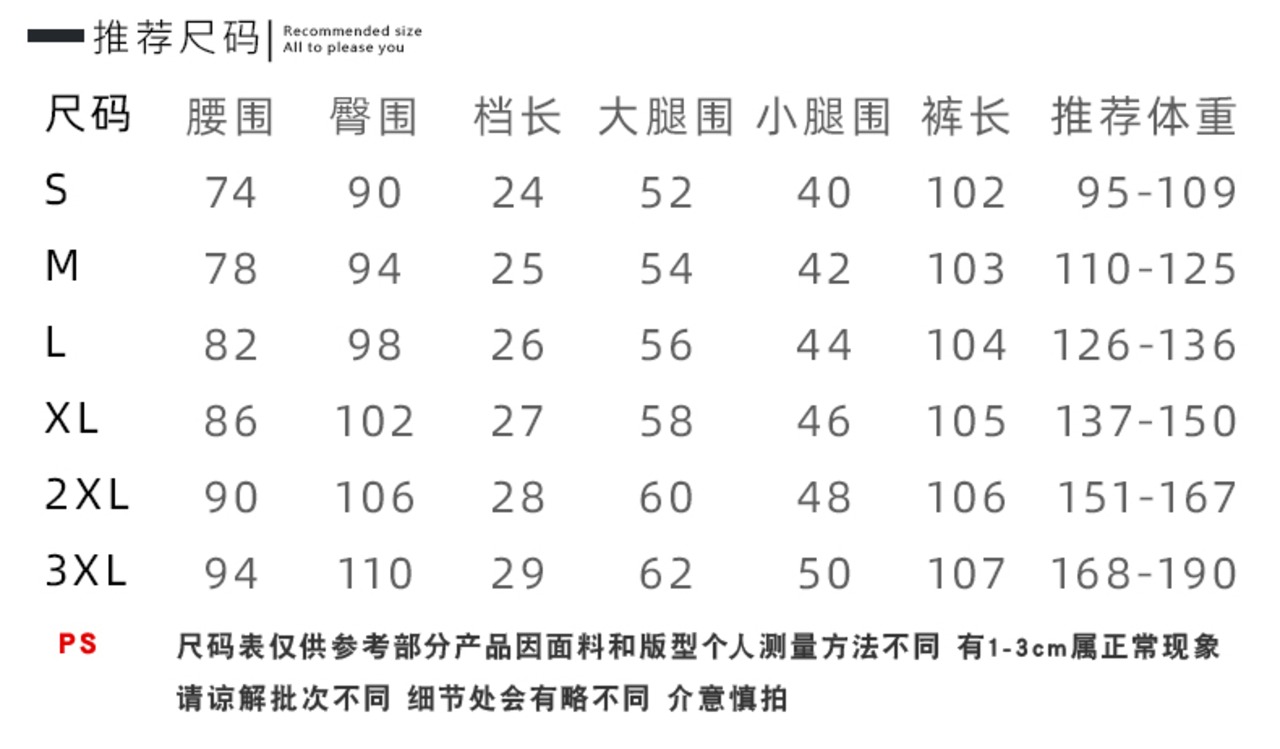 推荐尺码 | Recommended size
All to please you

| 尺码 | 腰围 | 臀围 | 档长 | 大腿围 | 小腿围 | 裤长 | 推荐体重 |
|---|---|---|---|---|---|---|---|
| S | 74 | 90 | 24 | 52 | 40 | 102 | 95-109 |
| M | 78 | 94 | 25 | 54 | 42 | 103 | 110-125 |
| L | 82 | 98 | 26 | 56 | 44 | 104 | 126-136 |
| XL | 86 | 102 | 27 | 58 | 46 | 105 | 137-150 |
| 2XL | 90 | 106 | 28 | 60 | 48 | 106 | 151-167 |
| 3XL | 94 | 110 | 29 | 62 | 50 | 107 | 168-190 |

PS 尺码表仅供参考部分产品因面料和版型个人测量方法不同 有1-3cm属正常现象 请谅解批次不同 细节处会有略不同 介意慎拍